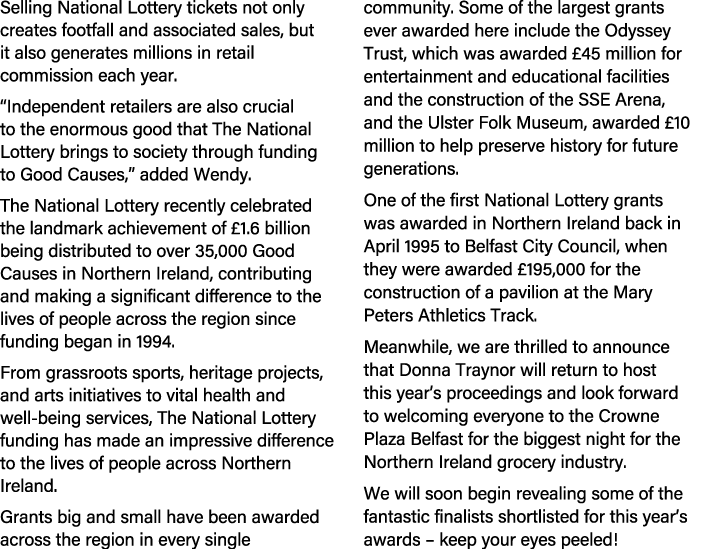 Selling National Lottery tickets not only creates footfall and associated sales, but it also generates millions in retail commission each year.

“Independent retailers are also crucial to the enormous good that The National Lottery brings to society through funding to Good Causes,” added Wendy.

The National Lottery recently celebrated the landmark achievement of £1.6 billion being distributed to over 35,000 Good Causes in Northern Ireland, contributing and making a significant difference to the lives of people across the region since funding began in 1994.

From grassroots sports, heritage projects, and arts initiatives to vital health and well-being services, The National Lottery funding has made an impressive difference to the lives of people across Northern Ireland.

Grants big and small have been awarded across the region in every single community. Some of the largest grants ever awarded here include the Odyssey Trust, which was awarded £45 million for entertainment and educational facilities and the construction of the SSE Arena, and the Ulster Folk Museum, awarded £10 million to help preserve history for future generations.

One of the first National Lottery grants was awarded in Northern Ireland back in April 1995 to Belfast City Council, when they were awarded £195,000 for the construction of a pavilion at the Mary Peters Athletics Track.

Meanwhile, we are thrilled to announce that Donna Traynor will return to host this year’s proceedings and look forward to welcoming everyone to the Crowne Plaza Belfast for the biggest night for the Northern Ireland grocery industry.

We will soon begin revealing some of the fantastic finalists shortlisted for this year’s awards – keep your eyes peeled!